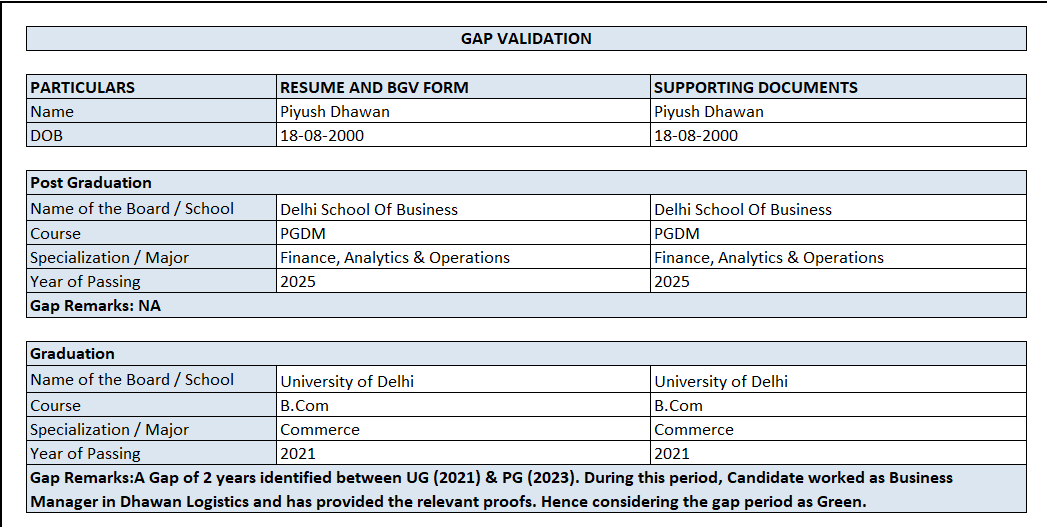 GAP VALIDATION

| PARTICULARS | RESUME AND BGV FORM | SUPPORTING DOCUMENTS |
|---|---|---|
| Name | Piyush Dhawan | Piyush Dhawan |
| DOB | 18-08-2000 | 18-08-2000 |

| Post Graduation | | |
|---|---|---|
| Name of the Board / School | Delhi School Of Business | Delhi School Of Business |
| Course | PGDM | PGDM |
| Specialization / Major | Finance, Analytics & Operations | Finance, Analytics & Operations |
| Year of Passing | 2025 | 2025 |
| Gap Remarks: NA | | |

| Graduation | | |
|---|---|---|
| Name of the Board / School | University of Delhi | University of Delhi |
| Course | B.Com | B.Com |
| Specialization / Major | Commerce | Commerce |
| Year of Passing | 2021 | 2021 |
| Gap Remarks:A Gap of 2 years identified between UG (2021) & PG (2023). During this period, Candidate worked as Business Manager in Dhawan Logistics and has provided the relevant proofs. Hence considering the gap period as Green. | | |